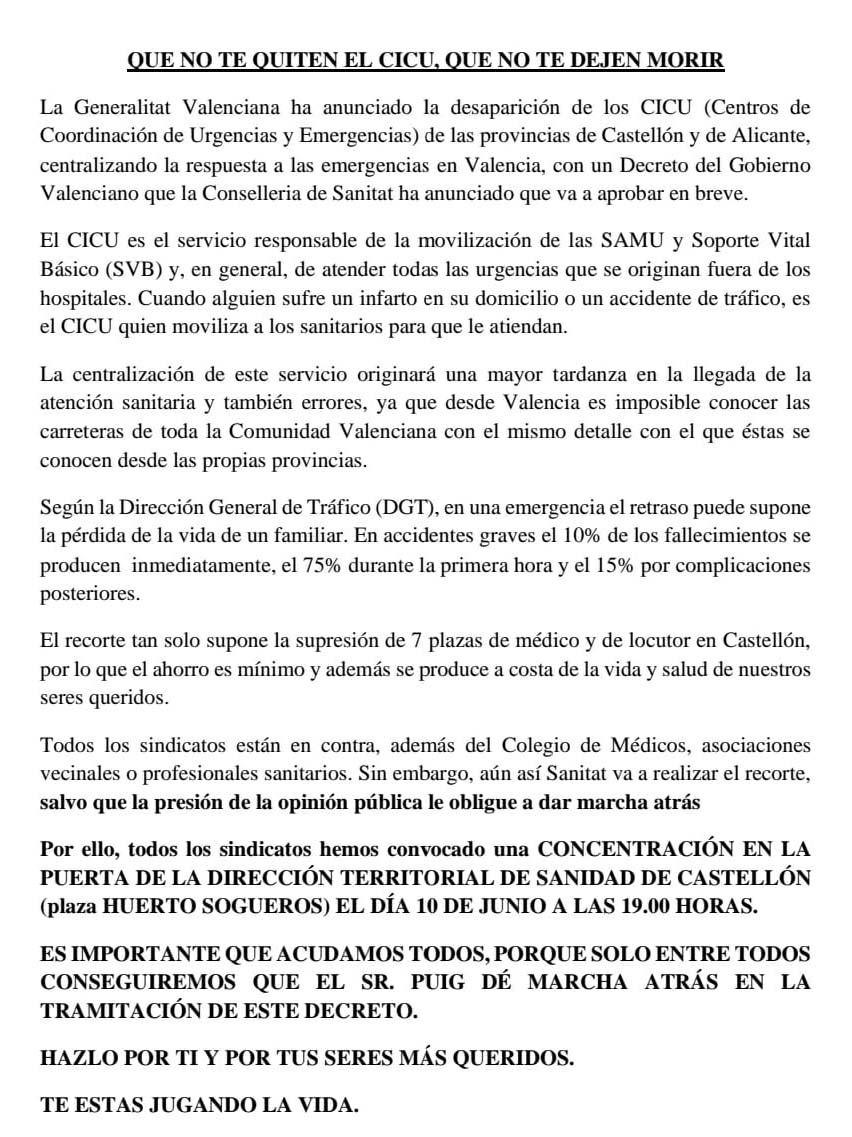 QUE NO TE QUITEN EL CICU, QUE NO TE DEJEN MORIR

La Generalitat Valenciana ha anunciado la desaparición de los CICU (Centros de Coordinación de Urgencias y Emergencias) de las provincias de Castellón y de Alicante, centralizando la respuesta a las emergencias en Valencia, con un Decreto del Gobierno Valenciano que la Conselleria de Sanitat ha anunciado que va a aprobar en breve.

El CICU es el servicio responsable de la movilización de las SAMU y Soporte Vital Básico (SVB) y, en general, de atender todas las urgencias que se originan fuera de los hospitales. Cuando alguien sufre un infarto en su domicilio o un accidente de tráfico, es el CICU quien moviliza a los sanitarios para que le atiendan.

La centralización de este servicio originará una mayor tardanza en la llegada de la atención sanitaria y también errores, ya que desde Valencia es imposible conocer las carreteras de toda la Comunidad Valenciana con el mismo detalle con el que éstas se conocen desde las propias provincias.

Según la Dirección General de Tráfico (DGT), en una emergencia el retraso puede supone la pérdida de la vida de un familiar. En accidentes graves el 10% de los fallecimientos se producen inmediatamente, el 75% durante la primera hora y el 15% por complicaciones posteriores.

El recorte tan solo supone la supresión de 7 plazas de médico y de locutor en Castellón, por lo que el ahorro es mínimo y además se produce a costa de la vida y salud de nuestros seres queridos.

Todos los sindicatos están en contra, además del Colegio de Médicos, asociaciones vecinales o profesionales sanitarios. Sin embargo, aún así Sanitat va a realizar el recorte, salvo que la presión de la opinión pública le obligue a dar marcha atrás

Por ello, todos los sindicatos hemos convocado una CONCENTRACIÓN EN LA PUERTA DE LA DIRECCIÓN TERRITORIAL DE SANIDAD DE CASTELLÓN (plaza HUERTO SOGUEROS) EL DÍA 10 DE JUNIO A LAS 19.00 HORAS.

ES IMPORTANTE QUE ACUDAMOS TODOS, PORQUE SOLO ENTRE TODOS CONSEGUIREMOS QUE EL SR. PUIG DÉ MARCHA ATRÁS EN LA TRAMITACIÓN DE ESTE DECRETO.

HAZLO POR TI Y POR TUS SERES MÁS QUERIDOS.

TE ESTAS JUGANDO LA VIDA.